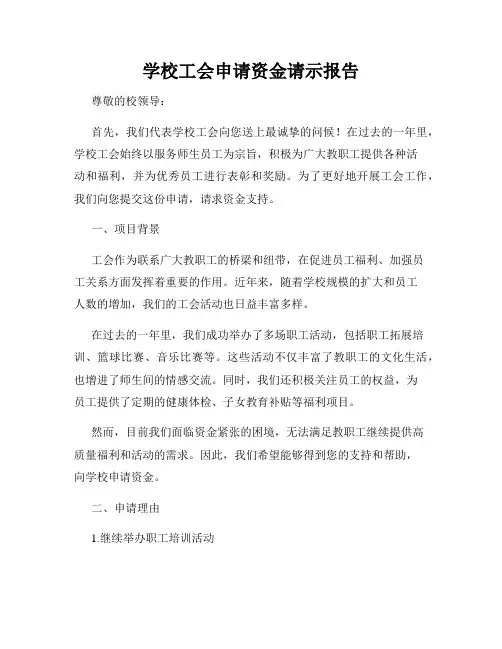 学校工会申请资金请示报告

尊敬的校领导：

首先，我们代表学校工会向您送上最诚挚的问候！在过去的一年里，学校工会始终以服务师生员工为宗旨，积极为广大教职工提供各种活动和福利，并为优秀员工进行表彰和奖励。为了更好地开展工会工作，我们向您提交这份申请，请求资金支持。

一、项目背景

工会作为联系广大教职工的桥梁和纽带，在促进员工福利、加强员工关系方面发挥着重要的作用。近年来，随着学校规模的扩大和员工人数的增加，我们的工会活动也日益丰富多样。

在过去的一年里，我们成功举办了多场职工活动，包括职工拓展培训、篮球比赛、音乐比赛等。这些活动不仅丰富了教职工的文化生活，也增进了师生间的情感交流。同时，我们还积极关注员工的权益，为员工提供了定期的健康体检、子女教育补贴等福利项目。

然而，目前我们面临资金紧张的困境，无法满足教职工继续提供高质量福利和活动的需求。因此，我们希望能够得到您的支持和帮助，向学校申请资金。

二、申请理由

1.继续举办职工培训活动